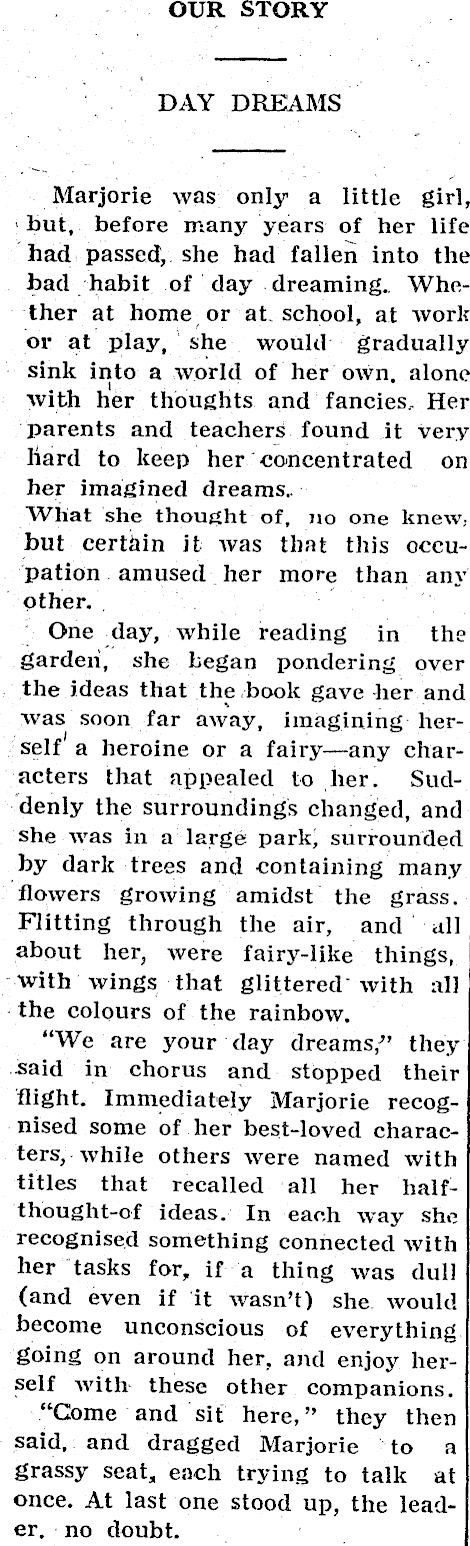 OUR STORY

DAY DREAMS

Marjorie was only a little girl, but, before many years of her life had passed, she had fallen into the bad habit of day dreaming. Whether at home or at school, at work or at play, she would gradually sink into a world of her own, alone with her thoughts and fancies. Her parents and teachers found it very hard to keep her concentrated on her imagined dreams.
What she thought of, no one knew, but certain it was that this occupation amused her more than any other.

One day, while reading in the garden, she began pondering over the ideas that the book gave her and was soon far away, imagining herself a heroine or a fairy—any characters that appealed to her. Suddenly the surroundings changed, and she was in a large park, surrounded by dark trees and containing many flowers growing amidst the grass. Flitting through the air, and all about her, were fairy-like things, with wings that glittered with all the colours of the rainbow.

"We are your day dreams," they said in chorus and stopped their flight. Immediately Marjorie recognised some of her best-loved characters, while others were named with titles that recalled all her half-thought-of ideas. In each way she recognised something connected with her tasks for, if a thing was dull (and even if it wasn't) she would become unconscious of everything going on around her, and enjoy herself with these other companions.

"Come and sit here," they then said, and dragged Marjorie to a grassy seat, each trying to talk at once. At last one stood up, the leader, no doubt.